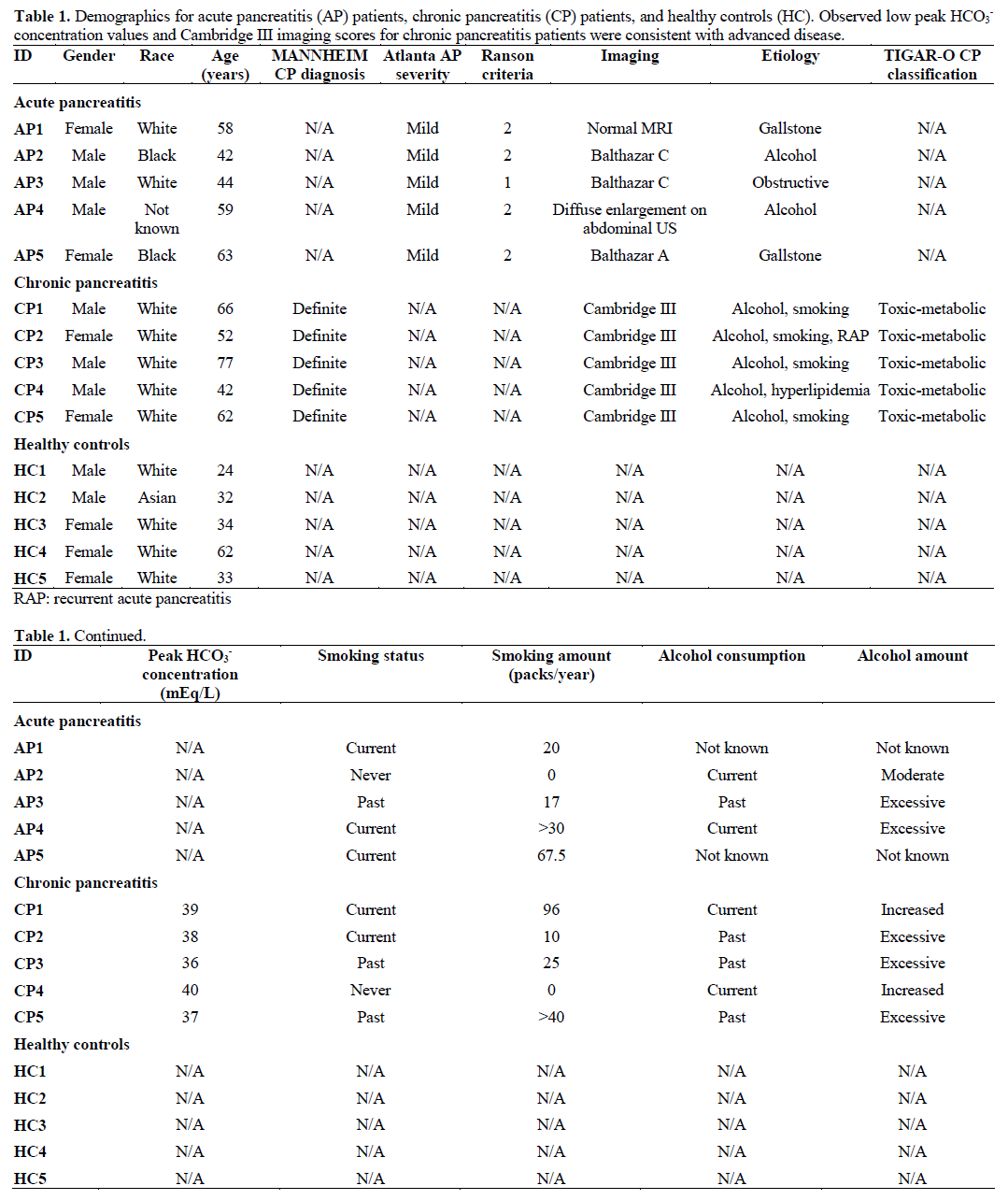 **Table 1.** Demographics for acute pancreatitis (AP) patients, chronic pancreatitis (CP) patients, and healthy controls (HC). Observed low peak $HCO_3^-$ concentration values and Cambridge III imaging scores for chronic pancreatitis patients were consistent with advanced disease.

| ID | Gender | Race | Age (years) | MANNHEIM CP diagnosis | Atlanta AP severity | Ranson criteria | Imaging | Etiology | TIGAR-O CP classification |
|---|---|---|---|---|---|---|---|---|---|
| **Acute pancreatitis** | | | | | | | | | |
| AP1 | Female | White | 58 | N/A | Mild | 2 | Normal MRI | Gallstone | N/A |
| AP2 | Male | Black | 42 | N/A | Mild | 2 | Balthazar C | Alcohol | N/A |
| AP3 | Male | White | 44 | N/A | Mild | 1 | Balthazar C | Obstructive | N/A |
| AP4 | Male | Not known | 59 | N/A | Mild | 2 | Diffuse enlargement on abdominal US | Alcohol | N/A |
| AP5 | Female | Black | 63 | N/A | Mild | 2 | Balthazar A | Gallstone | N/A |
| **Chronic pancreatitis** | | | | | | | | | |
| CP1 | Male | White | 66 | Definite | N/A | N/A | Cambridge III | Alcohol, smoking | Toxic-metabolic |
| CP2 | Female | White | 52 | Definite | N/A | N/A | Cambridge III | Alcohol, smoking, RAP | Toxic-metabolic |
| CP3 | Male | White | 77 | Definite | N/A | N/A | Cambridge III | Alcohol, smoking | Toxic-metabolic |
| CP4 | Male | White | 42 | Definite | N/A | N/A | Cambridge III | Alcohol, hyperlipidemia | Toxic-metabolic |
| CP5 | Female | White | 62 | Definite | N/A | N/A | Cambridge III | Alcohol, smoking | Toxic-metabolic |
| **Healthy controls** | | | | | | | | | |
| HC1 | Male | White | 24 | N/A | N/A | N/A | N/A | N/A | N/A |
| HC2 | Male | Asian | 32 | N/A | N/A | N/A | N/A | N/A | N/A |
| HC3 | Female | White | 34 | N/A | N/A | N/A | N/A | N/A | N/A |
| HC4 | Female | White | 62 | N/A | N/A | N/A | N/A | N/A | N/A |
| HC5 | Female | White | 33 | N/A | N/A | N/A | N/A | N/A | N/A |

RAP: recurrent acute pancreatitis

**Table 1.** Continued.

| ID | Peak $HCO_3^-$ concentration (mEq/L) | Smoking status | Smoking amount (packs/year) | Alcohol consumption | Alcohol amount |
|---|---|---|---|---|---|
| **Acute pancreatitis** | | | | | |
| AP1 | N/A | Current | 20 | Not known | Not known |
| AP2 | N/A | Never | 0 | Current | Moderate |
| AP3 | N/A | Past | 17 | Past | Excessive |
| AP4 | N/A | Current | >30 | Current | Excessive |
| AP5 | N/A | Current | 67.5 | Not known | Not known |
| **Chronic pancreatitis** | | | | | |
| CP1 | 39 | Current | 96 | Current | Increased |
| CP2 | 38 | Current | 10 | Past | Excessive |
| CP3 | 36 | Past | 25 | Past | Excessive |
| CP4 | 40 | Never | 0 | Current | Increased |
| CP5 | 37 | Past | >40 | Past | Excessive |
| **Healthy controls** | | | | | |
| HC1 | N/A | N/A | N/A | N/A | N/A |
| HC2 | N/A | N/A | N/A | N/A | N/A |
| HC3 | N/A | N/A | N/A | N/A | N/A |
| HC4 | N/A | N/A | N/A | N/A | N/A |
| HC5 | N/A | N/A | N/A | N/A | N/A |